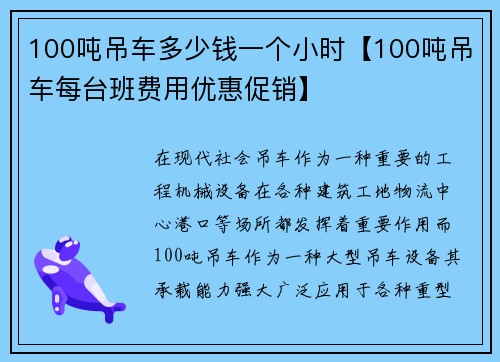 100吨吊车多少钱一个小时【100吨吊车每台班费用优惠促销】

在现代社会吊车作为一种重要的工程机械设备在各种建筑工地物流中心港口等场所都发挥着重要作用而100吨吊车作为一种大型吊车设备其承载能力强大广泛应用于各种重型